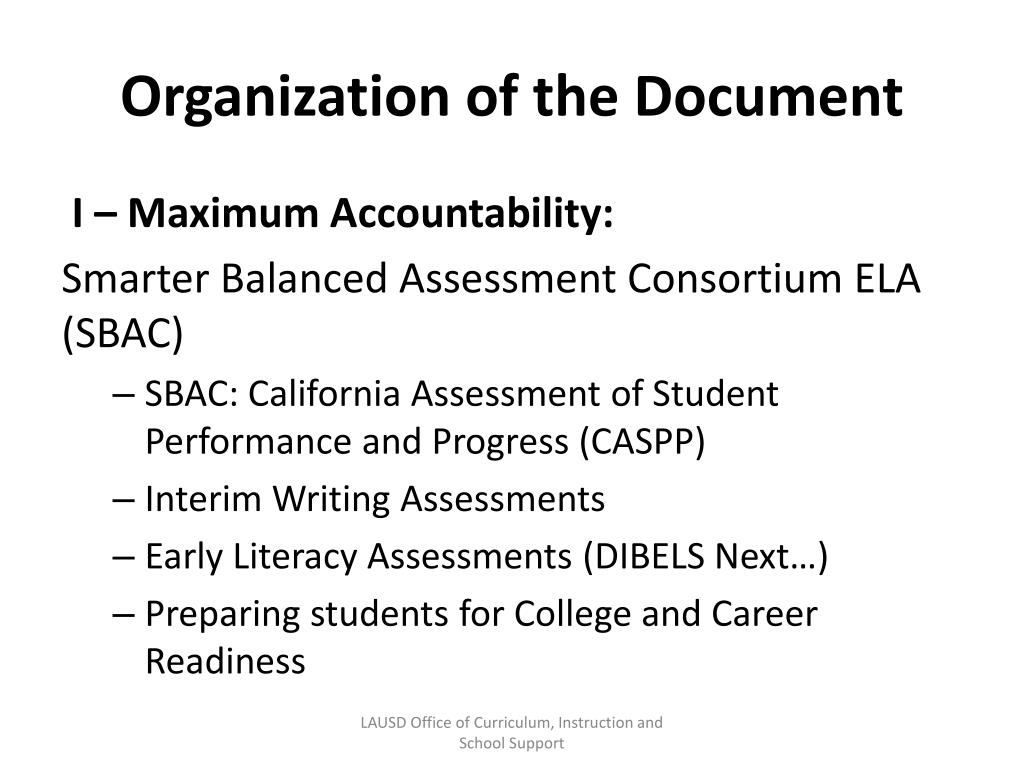 Organization of the Document

I – Maximum Accountability:

Smarter Balanced Assessment Consortium ELA (SBAC)

– SBAC: California Assessment of Student Performance and Progress (CASPP)
– Interim Writing Assessments
– Early Literacy Assessments (DIBELS Next…)
– Preparing students for College and Career Readiness

LAUSD Office of Curriculum, Instruction and School Support